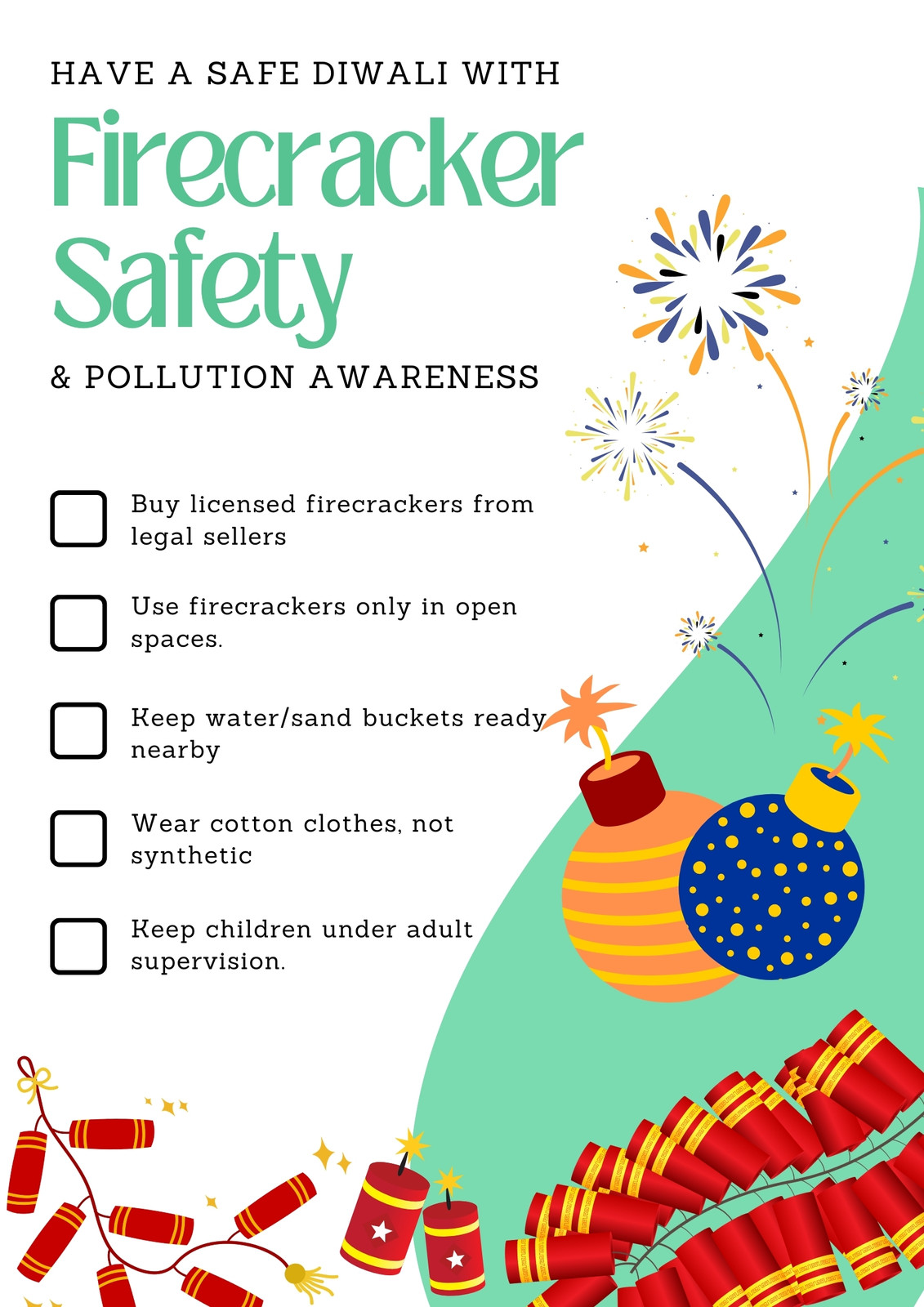 HAVE A SAFE DIWALI WITH

Firecracker Safety

& POLLUTION AWARENESS

☐ Buy licensed firecrackers from legal sellers

☐ Use firecrackers only in open spaces.

☐ Keep water/sand buckets ready nearby

☐ Wear cotton clothes, not synthetic

☐ Keep children under adult supervision.